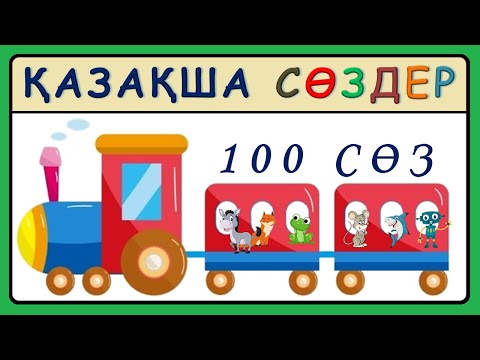 ҚАЗАҚША СӨЗДЕР

100 СӨЗ